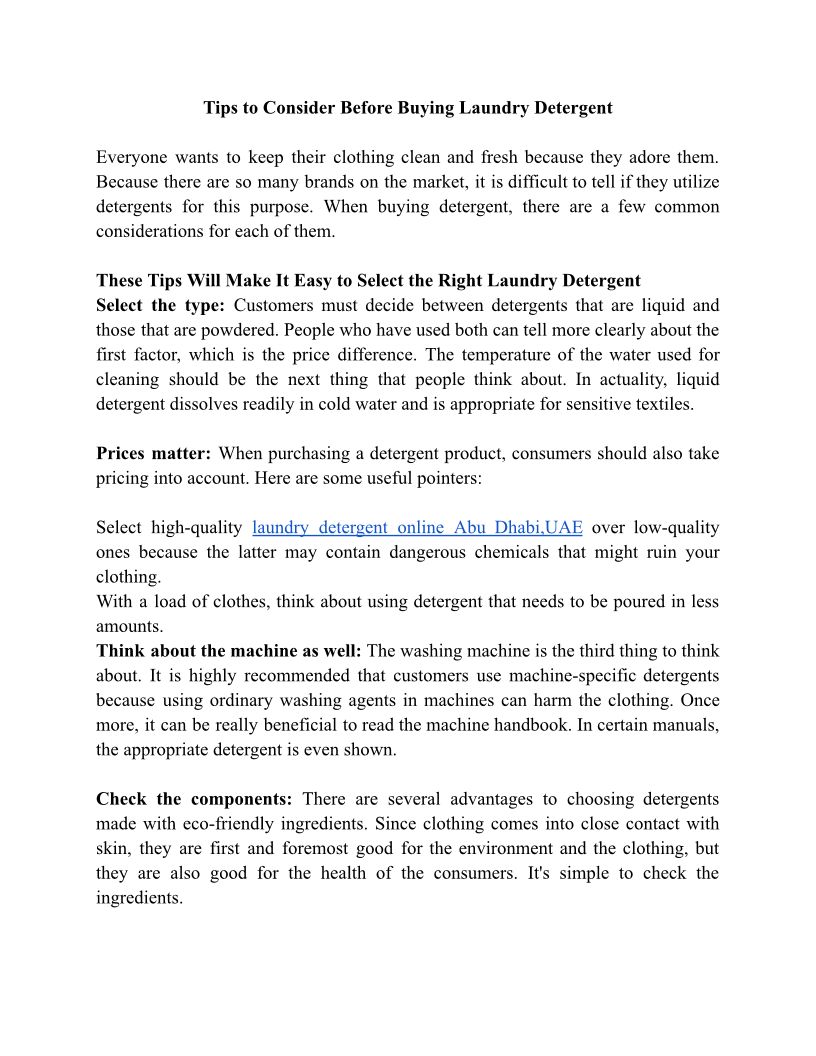 Tips to Consider Before Buying Laundry Detergent

Everyone wants to keep their clothing clean and fresh because they adore them. Because there are so many brands on the market, it is difficult to tell if they utilize detergents for this purpose. When buying detergent, there are a few common considerations for each of them.

These Tips Will Make It Easy to Select the Right Laundry Detergent
Select the type: Customers must decide between detergents that are liquid and those that are powdered. People who have used both can tell more clearly about the first factor, which is the price difference. The temperature of the water used for cleaning should be the next thing that people think about. In actuality, liquid detergent dissolves readily in cold water and is appropriate for sensitive textiles.

Prices matter: When purchasing a detergent product, consumers should also take pricing into account. Here are some useful pointers:

Select high-quality laundry detergent online Abu Dhabi,UAE over low-quality ones because the latter may contain dangerous chemicals that might ruin your clothing.
With a load of clothes, think about using detergent that needs to be poured in less amounts.
Think about the machine as well: The washing machine is the third thing to think about. It is highly recommended that customers use machine-specific detergents because using ordinary washing agents in machines can harm the clothing. Once more, it can be really beneficial to read the machine handbook. In certain manuals, the appropriate detergent is even shown.

Check the components: There are several advantages to choosing detergents made with eco-friendly ingredients. Since clothing comes into close contact with skin, they are first and foremost good for the environment and the clothing, but they are also good for the health of the consumers. It's simple to check the ingredients.